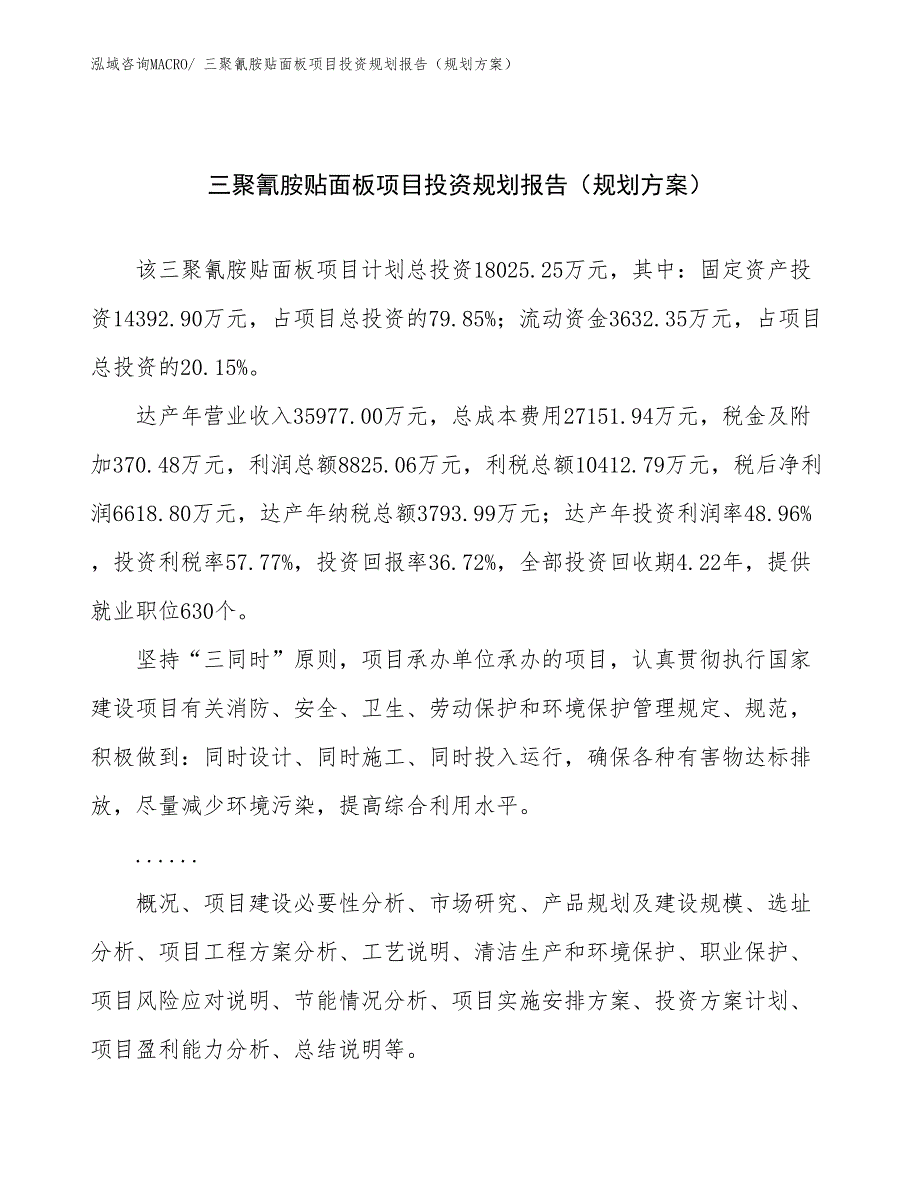 泓域咨询MACRO/ 三聚氰胺贴面板项目投资规划报告（规划方案）

三聚氰胺贴面板项目投资规划报告（规划方案）

该三聚氰胺贴面板项目计划总投资18025.25万元，其中：固定资产投资14392.90万元，占项目总投资的79.85%；流动资金3632.35万元，占项目总投资的20.15%。

达产年营业收入35977.00万元，总成本费用27151.94万元，税金及附加370.48万元，利润总额8825.06万元，利税总额10412.79万元，税后净利润6618.80万元，达产年纳税总额3793.99万元；达产年投资利润率48.96%，投资利税率57.77%，投资回报率36.72%，全部投资回收期4.22年，提供就业职位630个。

坚持“三同时”原则，项目承办单位承办的项目，认真贯彻执行国家建设项目有关消防、安全、卫生、劳动保护和环境保护管理规定、规范，积极做到：同时设计、同时施工、同时投入运行，确保各种有害物达标排放，尽量减少环境污染，提高综合利用水平。

......

概况、项目建设必要性分析、市场研究、产品规划及建设规模、选址分析、项目工程方案分析、工艺说明、清洁生产和环境保护、职业保护、项目风险应对说明、节能情况分析、项目实施安排方案、投资方案计划、项目盈利能力分析、总结说明等。